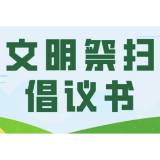 文明祭扫
倡议书